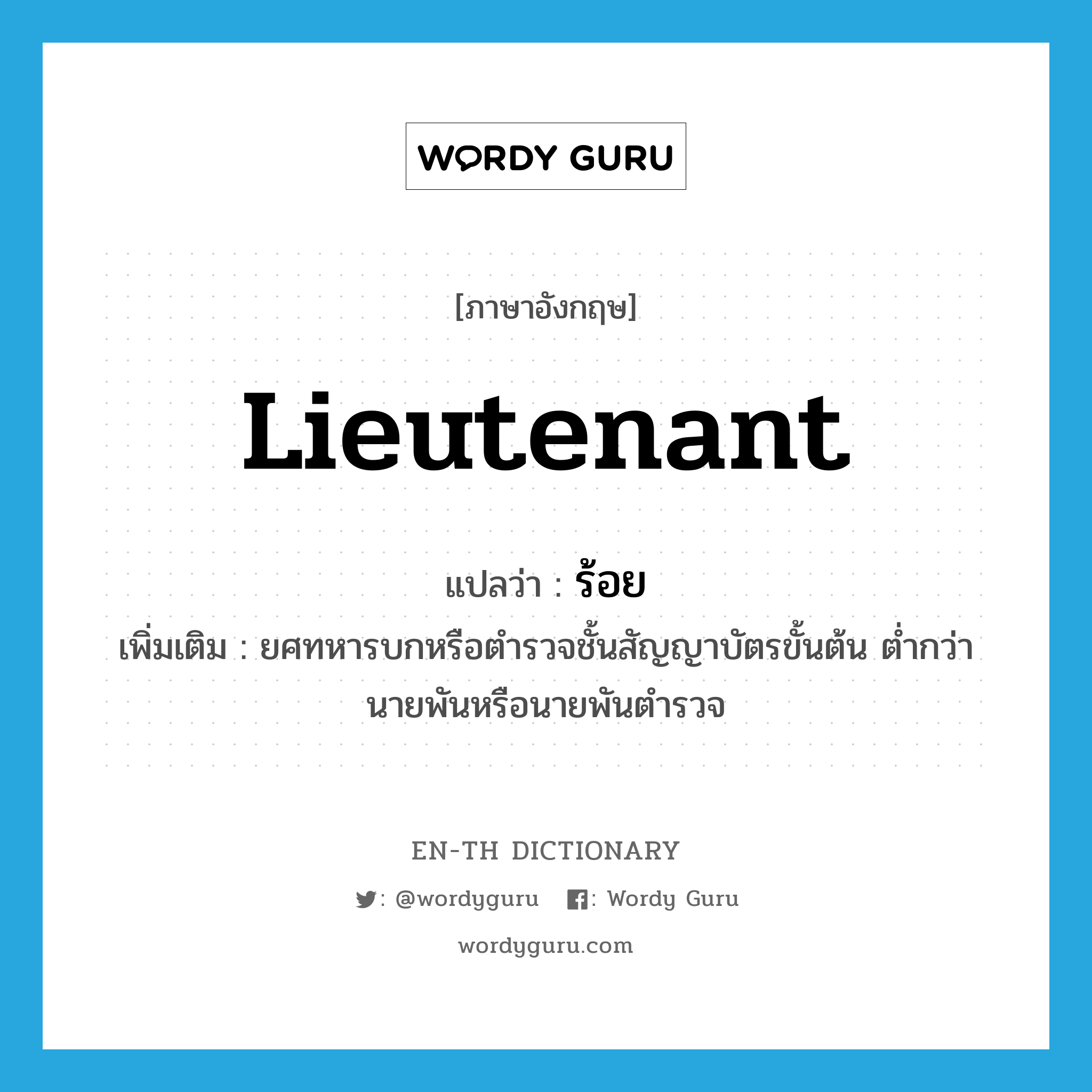 WORDY GURU

[ภาษาอังกฤษ]

Lieutenant

แปลว่า : ร้อย

เพิ่มเติม : ยศทหารบกหรือตำรวจชั้นสัญญาบัตรขั้นต้น ต่ำกว่านายพันหรือนายพันตำรวจ

EN-TH DICTIONARY

: @wordyguru : Wordy Guru

wordyguru.com